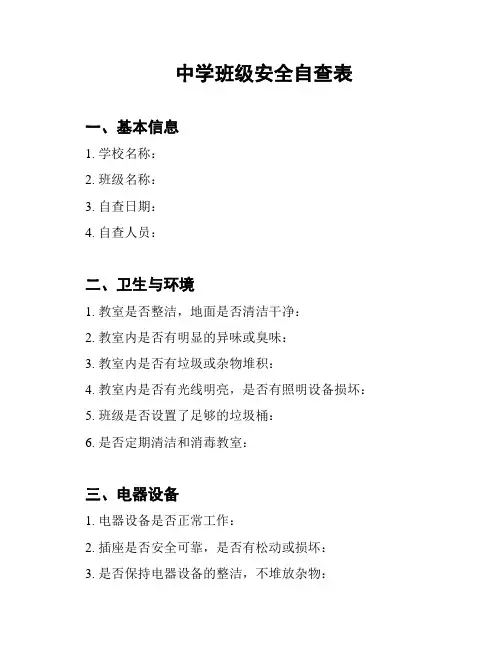 中学班级安全自查表

一、基本信息

1. 学校名称：

2. 班级名称：

3. 自查日期：

4. 自查人员：

二、卫生与环境

1. 教室是否整洁，地面是否清洁干净：

2. 教室内是否有明显的异味或臭味：

3. 教室内是否有垃圾或杂物堆积：

4. 教室内是否有光线明亮，是否有照明设备损坏：

5. 班级是否设置了足够的垃圾桶：

6. 是否定期清洁和消毒教室：

三、电器设备

1. 电器设备是否正常工作：

2. 插座是否安全可靠，是否有松动或损坏：

3. 是否保持电器设备的整洁，不堆放杂物：